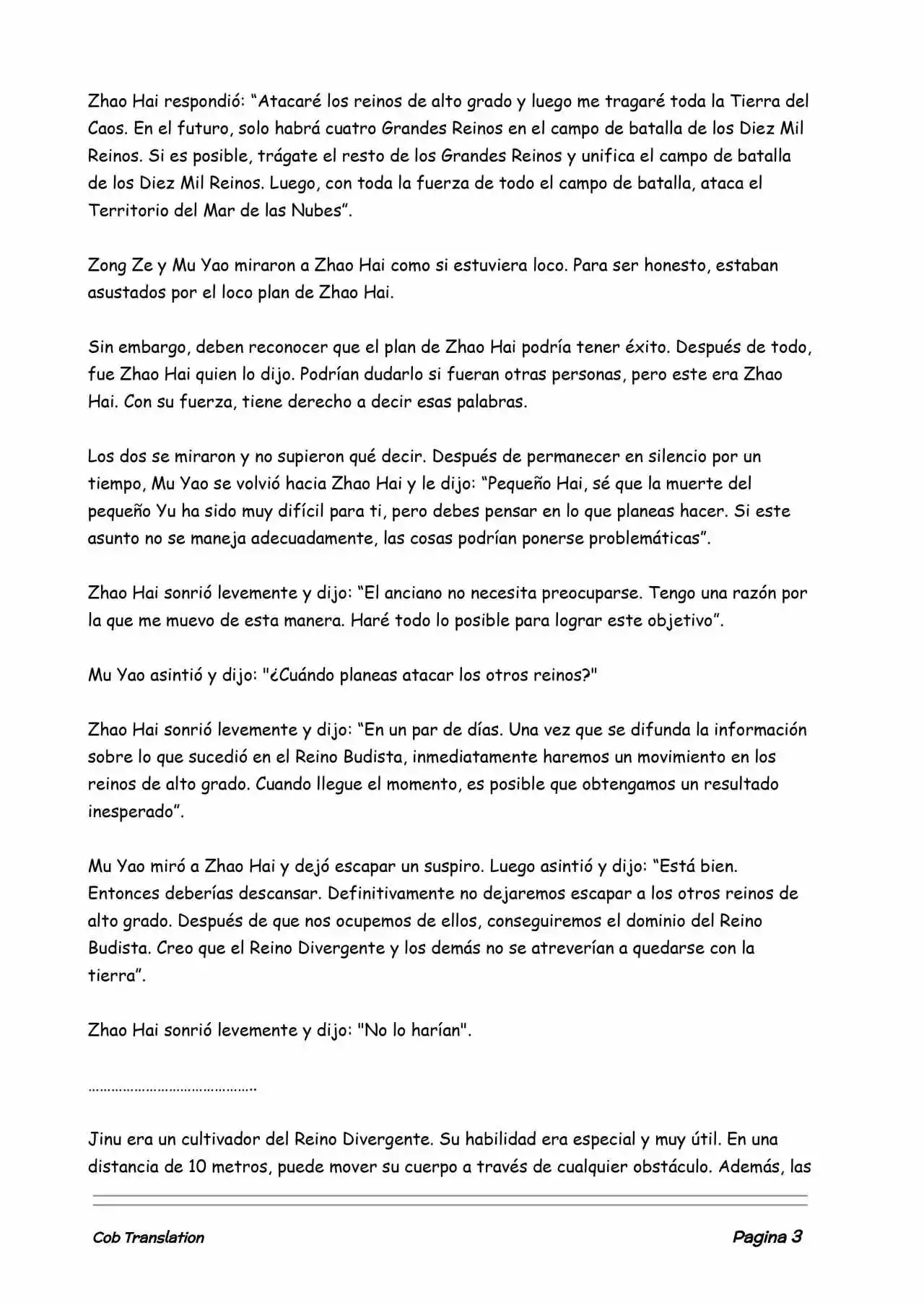 Zhao Hai respondió: “Atacaré los reinos de alto grado y luego me tragaré toda la Tierra del Caos. En el futuro, solo habrá cuatro Grandes Reinos en el campo de batalla de los Diez Mil Reinos. Si es posible, trágate el resto de los Grandes Reinos y unifica el campo de batalla de los Diez Mil Reinos. Luego, con toda la fuerza de todo el campo de batalla, ataca el Territorio del Mar de las Nubes”.

Zong Ze y Mu Yao miraron a Zhao Hai como si estuviera loco. Para ser honesto, estaban asustados por el loco plan de Zhao Hai.

Sin embargo, deben reconocer que el plan de Zhao Hai podría tener éxito. Después de todo, fue Zhao Hai quien lo dijo. Podrían dudarlo si fueran otras personas, pero este era Zhao Hai. Con su fuerza, tiene derecho a decir esas palabras.

Los dos se miraron y no supieron qué decir. Después de permanecer en silencio por un tiempo, Mu Yao se volvió hacia Zhao Hai y le dijo: “Pequeño Hai, sé que la muerte del pequeño Yu ha sido muy difícil para ti, pero debes pensar en lo que planeas hacer. Si este asunto no se maneja adecuadamente, las cosas podrían ponerse problemáticas”.

Zhao Hai sonrió levemente y dijo: “El anciano no necesita preocuparse. Tengo una razón por la que me muevo de esta manera. Haré todo lo posible para lograr este objetivo”.

Mu Yao asintió y dijo: "¿Cuándo planeas atacar los otros reinos?"

Zhao Hai sonrió levemente y dijo: “En un par de días. Una vez que se difunda la información sobre lo que sucedió en el Reino Budista, inmediatamente haremos un movimiento en los reinos de alto grado. Cuando llegue el momento, es posible que obtengamos un resultado inesperado”.

Mu Yao miró a Zhao Hai y dejó escapar un suspiro. Luego asintió y dijo: “Está bien. Entonces deberías descansar. Definitivamente no dejaremos escapar a los otros reinos de alto grado. Después de que nos ocupemos de ellos, conseguiremos el dominio del Reino Budista. Creo que el Reino Divergente y los demás no se atreverían a quedarse con la tierra”.

Zhao Hai sonrió levemente y dijo: "No lo harían".

……………………………………

Jinu era un cultivador del Reino Divergente. Su habilidad era especial y muy útil. En una distancia de 10 metros, puede mover su cuerpo a través de cualquier obstáculo. Además, las

Cob Translation

Pagina 3